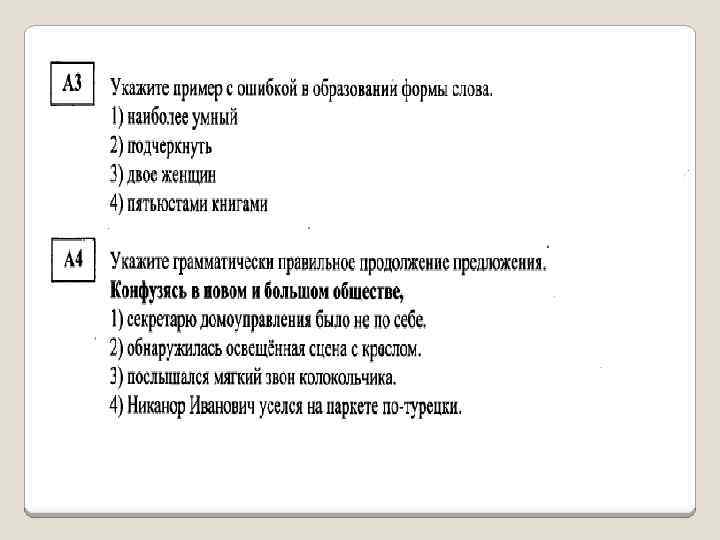 A3

Укажите пример с ошибкой в образовании формы слова.
1) наиболее умный
2) подчеркнуть
3) двое женщин
4) пятьюстами книгами

A4

Укажите грамматически правильное продолжение предложения.
**Конфузясь в новом и большом обществе,**
1) секретарю домоуправления было не по себе.
2) обнаружилась освещённая сцена с креслом.
3) послышался мягкий звон колокольчика.
4) Никанор Иванович уселся на паркете по-турецки.